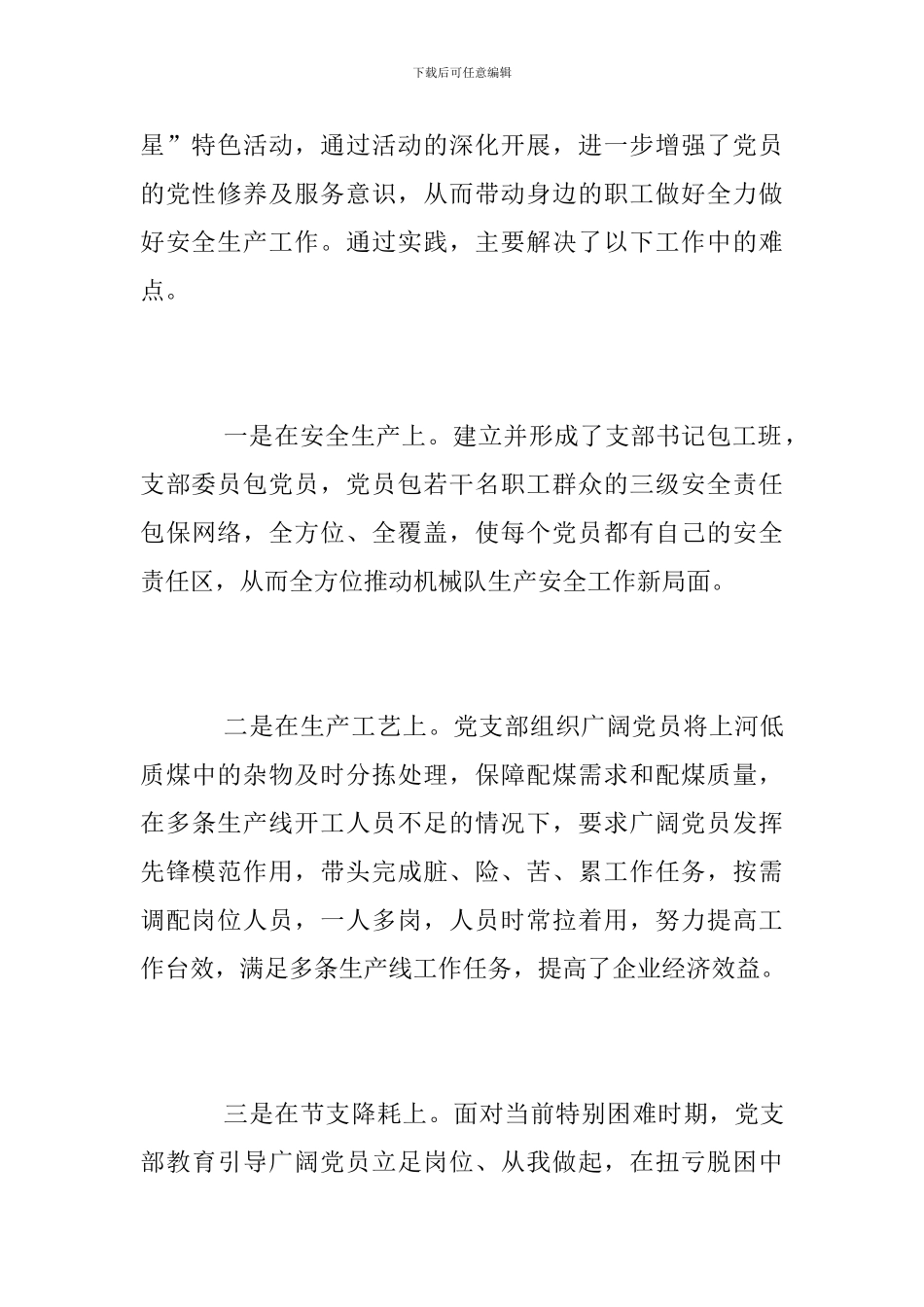 下载后可任意编辑

星”特色活动，通过活动的深化开展，进一步增强了党员的党性修养及服务意识，从而带动身边的职工做好全力做好安全生产工作。通过实践，主要解决了以下工作中的难点。

一是在安全生产上。建立并形成了支部书记包工班，支部委员包党员，党员包若干名职工群众的三级安全责任包保网络，全方位、全覆盖，使每个党员都有自己的安全责任区，从而全方位推动机械队生产安全工作新局面。

二是在生产工艺上。党支部组织广阔党员将上河低质煤中的杂物及时分拣处理，保障配煤需求和配煤质量，在多条生产线开工人员不足的情况下，要求广阔党员发挥先锋模范作用，带头完成脏、险、苦、累工作任务，按需调配岗位人员，一人多岗，人员时常拉着用，努力提高工作台效，满足多条生产线工作任务，提高了企业经济效益。

三是在节支降耗上。面对当前特别困难时期，党支部教育引导广阔党员立足岗位、从我做起，在扭亏脱困中